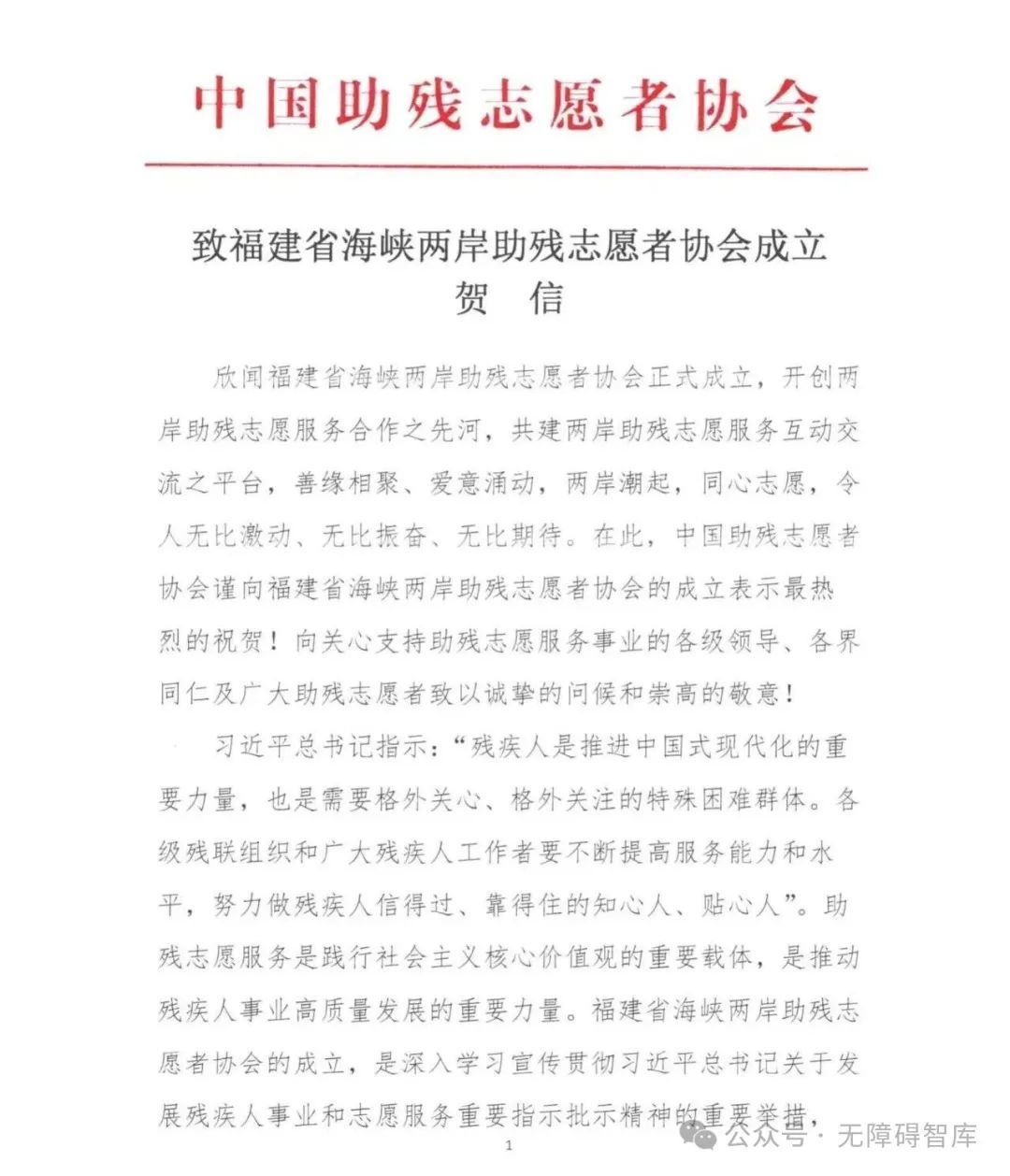 中国助残志愿者协会

致福建省海峡两岸助残志愿者协会成立
贺　信

欣闻福建省海峡两岸助残志愿者协会正式成立，开创两岸助残志愿服务合作之先河，共建两岸助残志愿服务互动交流之平台，善缘相聚、爱意涌动，两岸潮起，同心志愿，令人无比激动、无比振奋、无比期待。在此，中国助残志愿者协会谨向福建省海峡两岸助残志愿者协会的成立表示最热烈的祝贺！向关心支持助残志愿服务事业的各级领导、各界同仁及广大助残志愿者致以诚挚的问候和崇高的敬意！

习近平总书记指示：“残疾人是推进中国式现代化的重要力量，也是需要格外关心、格外关注的特殊困难群体。各级残联组织和广大残疾人工作者要不断提高服务能力和水平，努力做残疾人信得过、靠得住的知心人、贴心人”。助残志愿服务是践行社会主义核心价值观的重要载体，是推动残疾人事业高质量发展的重要力量。福建省海峡两岸助残志愿者协会的成立，是深入学习宣传贯彻习近平总书记关于发展残疾人事业和志愿服务重要指示批示精神的重要举措，

1

公众号 · 无障碍智库